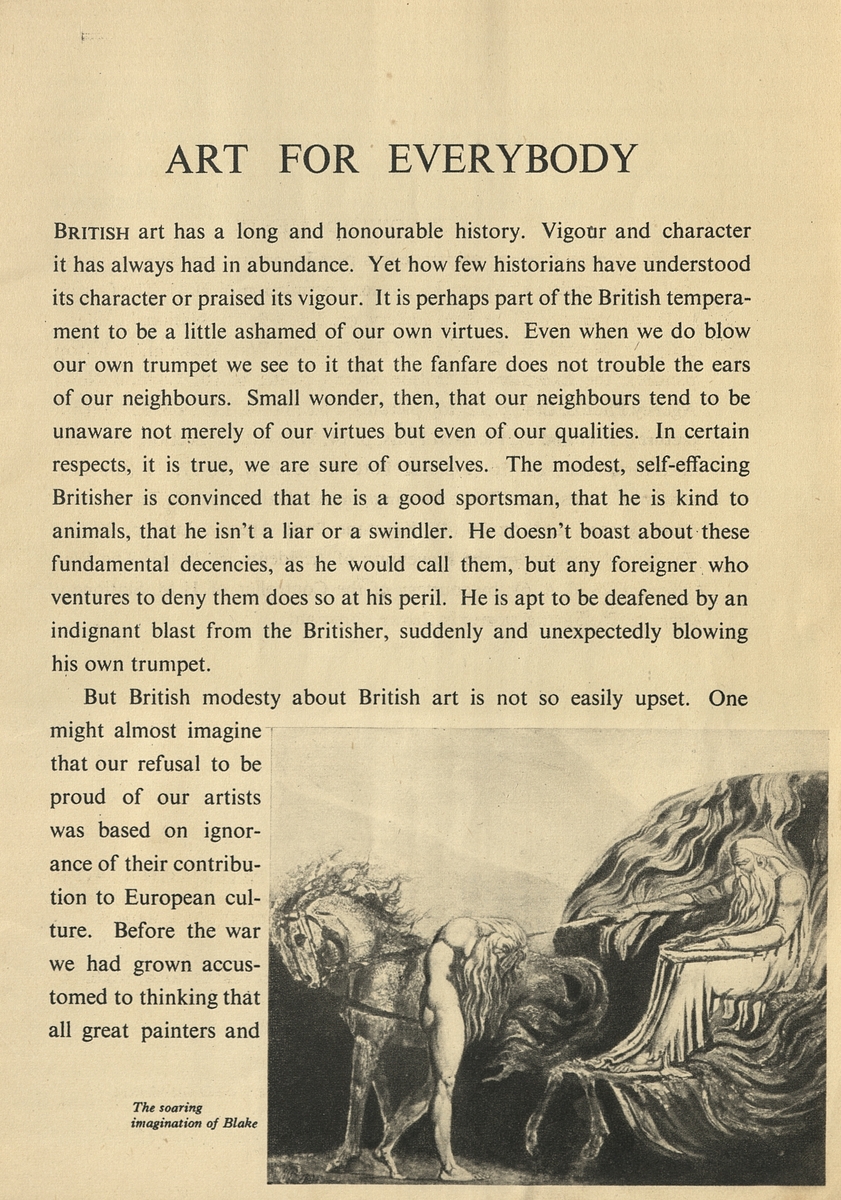 ART FOR EVERYBODY

BRITISH art has a long and honourable history. Vigour and character it has always had in abundance. Yet how few historians have understood its character or praised its vigour. It is perhaps part of the British temperament to be a little ashamed of our own virtues. Even when we do blow our own trumpet we see to it that the fanfare does not trouble the ears of our neighbours. Small wonder, then, that our neighbours tend to be unaware not merely of our virtues but even of our qualities. In certain respects, it is true, we are sure of ourselves. The modest, self-effacing Britisher is convinced that he is a good sportsman, that he is kind to animals, that he isn't a liar or a swindler. He doesn't boast about these fundamental decencies, as he would call them, but any foreigner who ventures to deny them does so at his peril. He is apt to be deafened by an indignant blast from the Britisher, suddenly and unexpectedly blowing his own trumpet.

But British modesty about British art is not so easily upset. One might almost imagine that our refusal to be proud of our artists was based on ignorance of their contribution to European culture. Before the war we had grown accustomed to thinking that all great painters and

The soaring imagination of Blake